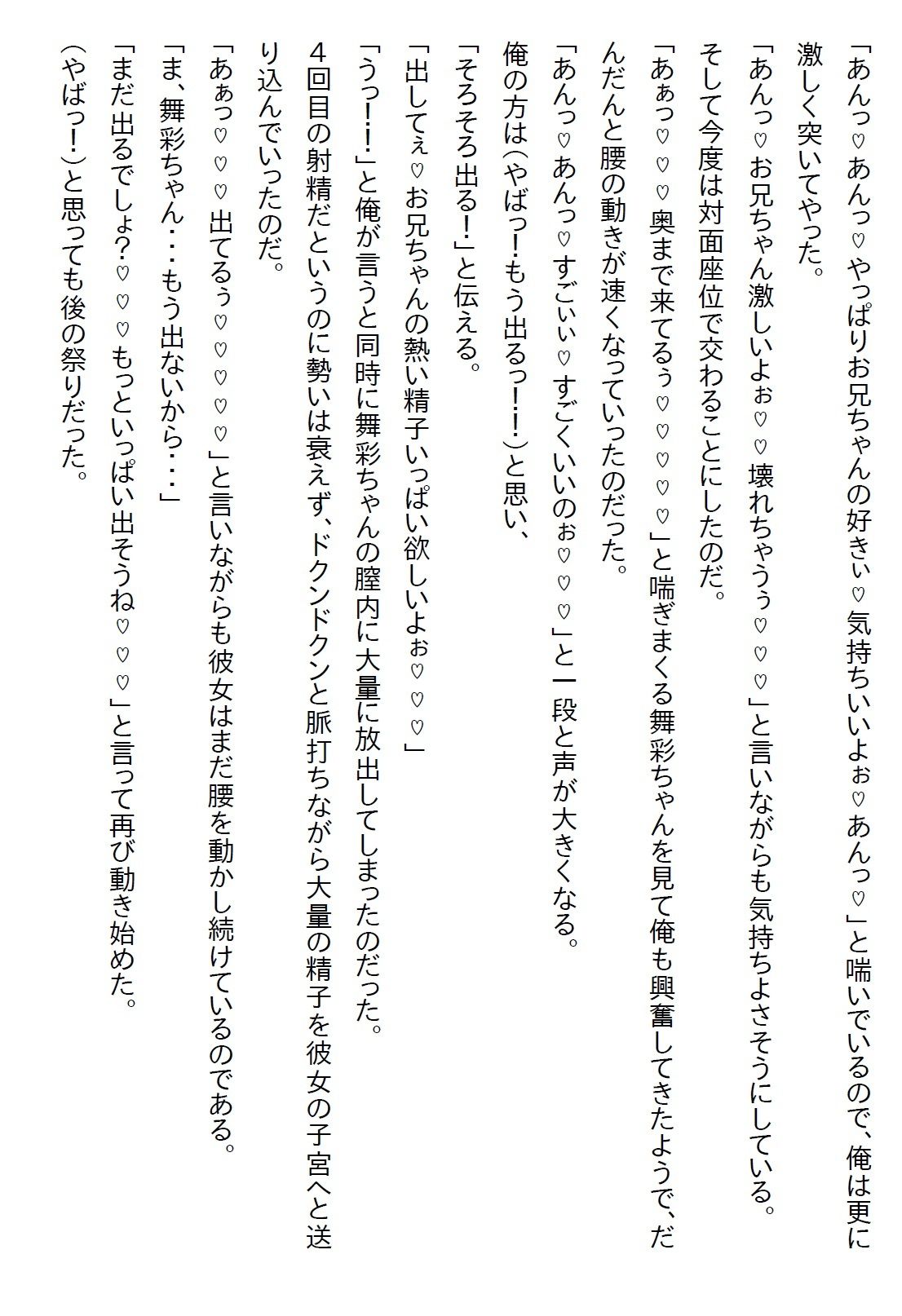 「あんっ♡あんっ♡やっぱりお兄ちゃんの好きぃ♡気持ちいいよぉ♡あんっ♡」と喘いでいるので、俺は更に激しく突いてやった。

「あんっ♡お兄ちゃん激しいよぉ♡♡壊れちゃうぅ♡♡♡」と言いながらも気持ちよさそうにしている。

そして今度は対面座位で交わることにしたのだ。

「あぁっ♡♡♡奥まで来てるぅ♡♡♡♡」と喘ぎまくる舞彩ちゃんを見て俺も興奮してきたようで、だんだんと腰の動きが速くなっていったのだった。

「あんっ♡あんっ♡すごぃぃ♡すごくいいのぉ♡♡♡」と一段と声が大きくなる。

俺の方は（やばっ!もう出るっ!!）と思い、

「そろそろ出る!」と伝える。

「出してぇ♡お兄ちゃんの熱い精子いっぱい欲しいよぉ♡♡♡」

「うっ!!」と俺が言うと同時に舞彩ちゃんの膣内に大量に放出してしまったのだった。

4回目の射精だというのに勢いは衰えず、ドクンドクンと脈打ちながら大量の精子を彼女の子宮へと送り込んでいったのだ。

「あぁっ♡♡♡出てるぅ♡♡♡♡」と言いながらも彼女はまだ腰を動かし続けているのである。

「ま、舞彩ちゃん・・・もう出ないから・・・」

「まだ出るでしょ?♡♡♡もっといっぱい出そうね♡♡♡」と言って再び動き始めた。

（やばっ!）と思っても後の祭りだった。